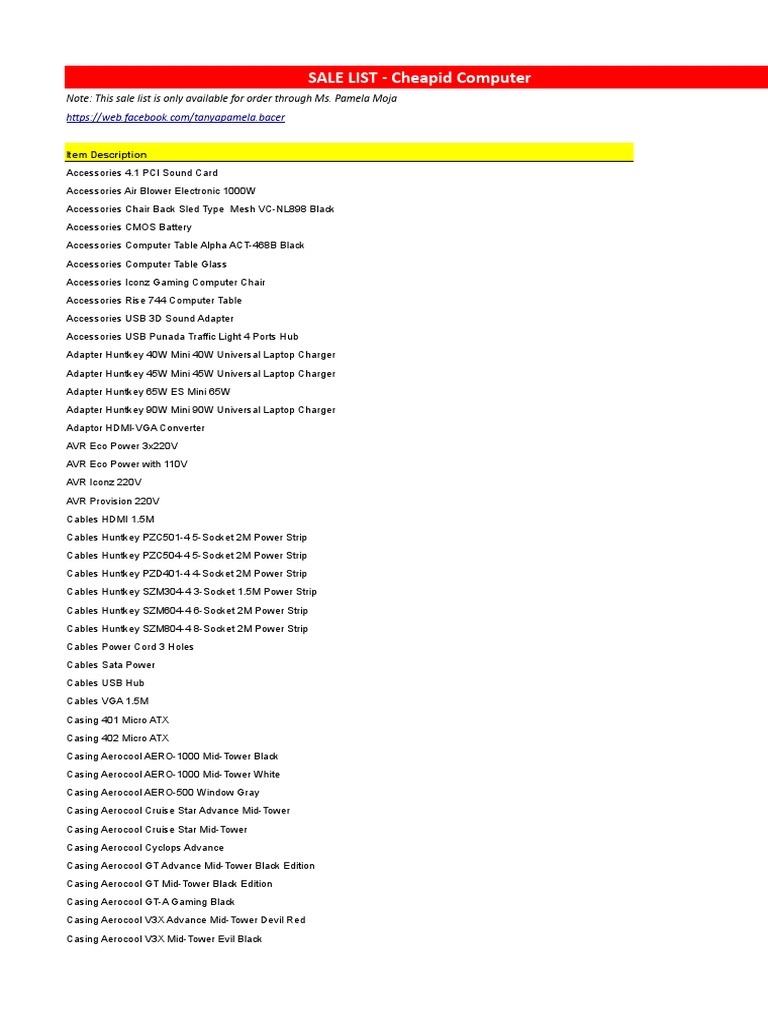 SALE LIST - Cheapid Computer

Note: This sale list is only available for order through Ms. Pamela Moja

https://web.facebook.com/tanyapamela.bacer

Item Description
Accessories 4.1 PCI Sound Card
Accessories Air Blower Electronic 1000W
Accessories Chair Back Sled Type Mesh VC-NL898 Black
Accessories CMOS Battery
Accessories Computer Table Alpha ACT-468B Black
Accessories Computer Table Glass
Accessories Iconz Gaming Computer Chair
Accessories Rise 744 Computer Table
Accessories USB 3D Sound Adapter
Accessories USB Punada Traffic Light 4 Ports Hub
Adapter Huntkey 40W Mini 40W Universal Laptop Charger
Adapter Huntkey 45W Mini 45W Universal Laptop Charger
Adapter Huntkey 65W ES Mini 65W
Adapter Huntkey 90W Mini 90W Universal Laptop Charger
Adaptor HDMI-VGA Converter
AVR Eco Power 3x220V
AVR Eco Power with 110V
AVR Iconz 220V
AVR Provision 220V
Cables HDMI 1.5M
Cables Huntkey PZC501-4 5-Socket 2M Power Strip
Cables Huntkey PZC504-4 5-Socket 2M Power Strip
Cables Huntkey PZD401-4 4-Socket 2M Power Strip
Cables Huntkey SZM304-4 3-Socket 1.5M Power Strip
Cables Huntkey SZM604-4 6-Socket 2M Power Strip
Cables Huntkey SZM804-4 8-Socket 2M Power Strip
Cables Power Cord 3 Holes
Cables Sata Power
Cables USB Hub
Cables VGA 1.5M
Casing 401 Micro ATX
Casing 402 Micro ATX
Casing Aerocool AERO-1000 Mid-Tower Black
Casing Aerocool AERO-1000 Mid-Tower White
Casing Aerocool AERO-500 Window Gray
Casing Aerocool Cruise Star Advance Mid-Tower
Casing Aerocool Cruise Star Mid-Tower
Casing Aerocool Cyclops Advance
Casing Aerocool GT Advance Mid-Tower Black Edition
Casing Aerocool GT Mid-Tower Black Edition
Casing Aerocool GT-A Gaming Black
Casing Aerocool V3X Advance Mid-Tower Devil Red
Casing Aerocool V3X Mid-Tower Evil Black